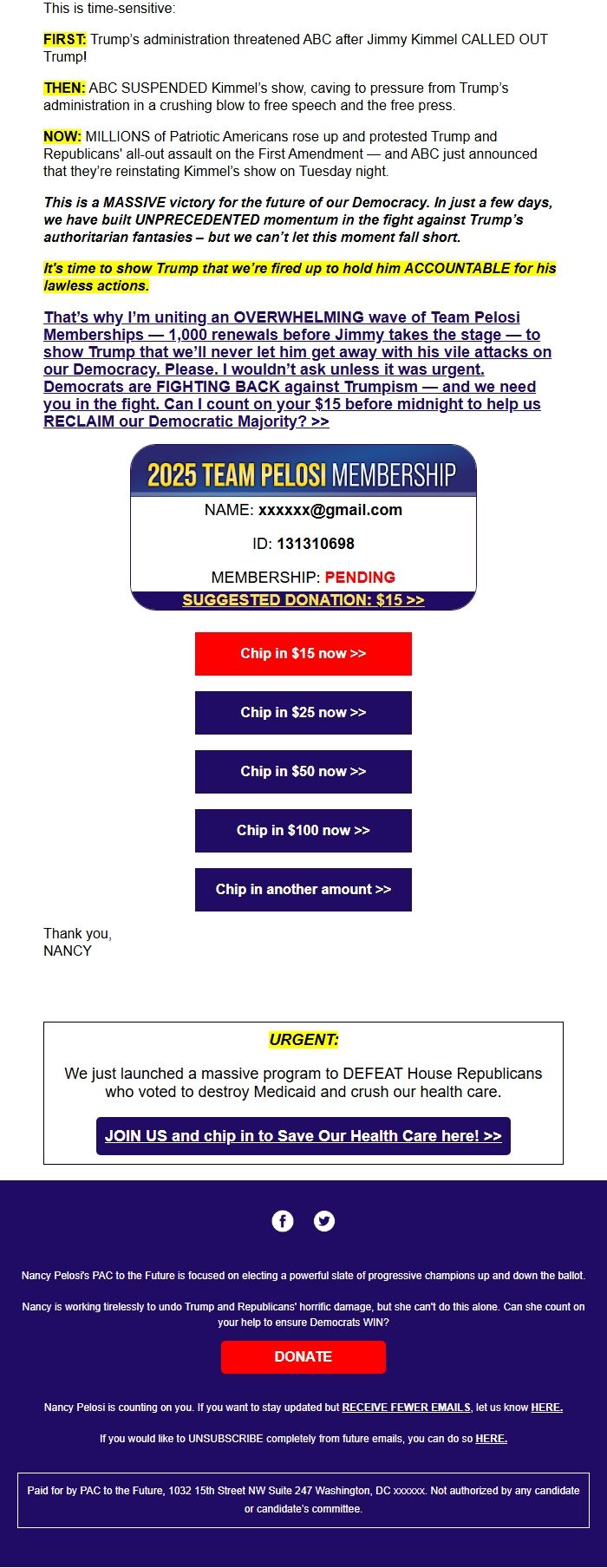 This is time-sensitive:

FIRST: Trump's administration threatened ABC after Jimmy Kimmel CALLED OUT Trump!

THEN: ABC SUSPENDED Kimmel's show, caving to pressure from Trump's administration in a crushing blow to free speech and the free press.

NOW: MILLIONS of Patriotic Americans rose up and protested Trump and Republicans' all-out assault on the First Amendment — and ABC just announced that they're reinstating Kimmel's show on Tuesday night.

This is a MASSIVE victory for the future of our Democracy. In just a few days, we have built UNPRECEDENTED momentum in the fight against Trump's authoritarian fantasies – but we can't let this moment fall short.

It's time to show Trump that we're fired up to hold him ACCOUNTABLE for his lawless actions.

That's why I'm uniting an OVERWHELMING wave of Team Pelosi Memberships — 1,000 renewals before Jimmy takes the stage — to show Trump that we'll never let him get away with his vile attacks on our Democracy. Please. I wouldn't ask unless it was urgent. Democrats are FIGHTING BACK against Trumpism — and we need you in the fight. Can I count on your $15 before midnight to help us RECLAIM our Democratic Majority? >>

2025 TEAM PELOSI MEMBERSHIP

NAME: xxxxxx@gmail.com

ID: 131310698

MEMBERSHIP: PENDING

SUGGESTED DONATION: $15 >>

Chip in $15 now >>

Chip in $25 now >>

Chip in $50 now >>

Chip in $100 now >>

Chip in another amount >>

Thank you,
NANCY

URGENT:

We just launched a massive program to DEFEAT House Republicans who voted to destroy Medicaid and crush our health care.

JOIN US and chip in to Save Our Health Care here! >>

Nancy Pelosi's PAC to the Future is focused on electing a powerful slate of progressive champions up and down the ballot.

Nancy is working tirelessly to undo Trump and Republicans' horrific damage, but she can't do this alone. Can she count on your help to ensure Democrats WIN?

DONATE

Nancy Pelosi is counting on you. If you want to stay updated but RECEIVE FEWER EMAILS, let us know HERE.

If you would like to UNSUBSCRIBE completely from future emails, you can do so HERE.

Paid for by PAC to the Future, 1032 15th Street NW Suite 247 Washington, DC xxxxxx. Not authorized by any candidate or candidate's committee.